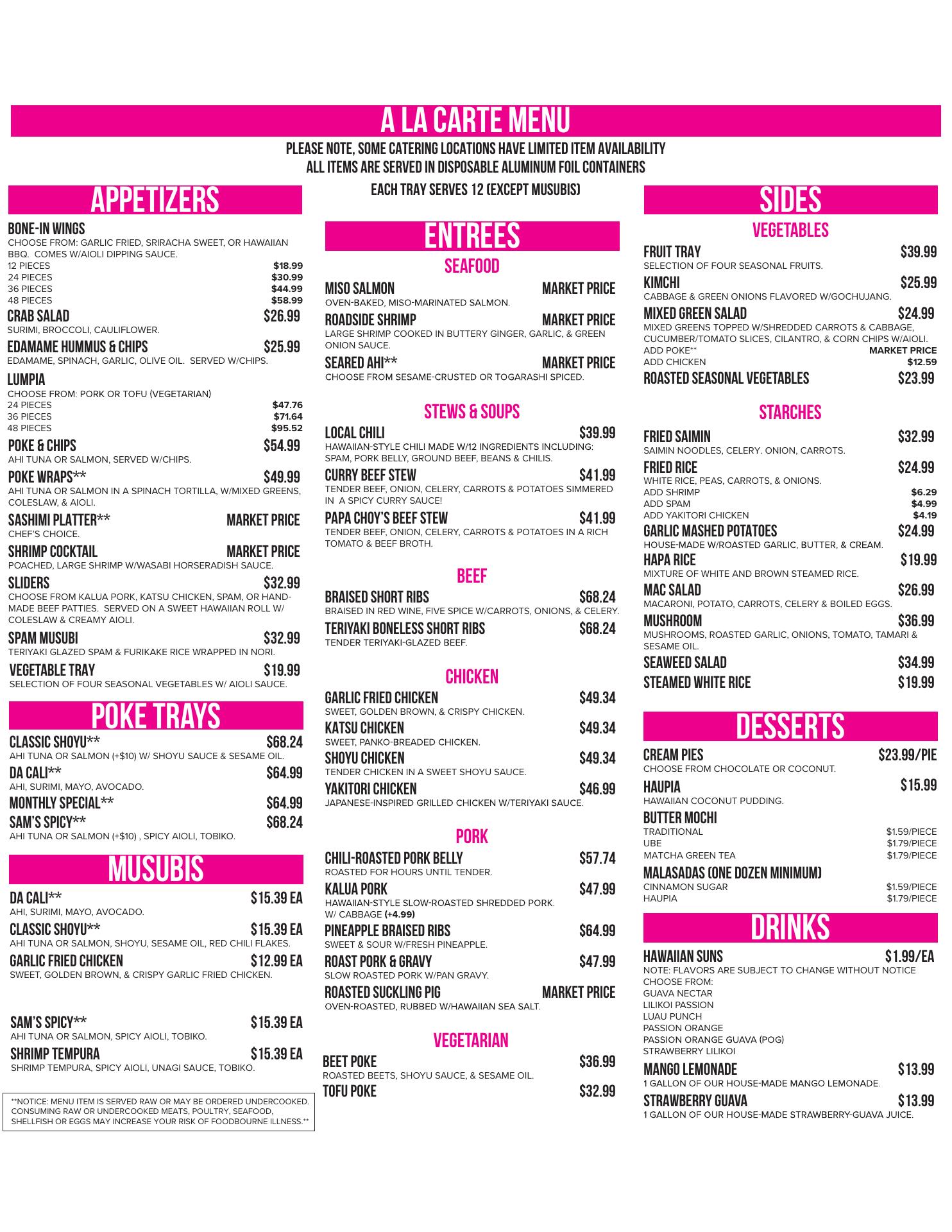 A LA CARTE MENU

PLEASE NOTE, SOME CATERING LOCATIONS HAVE LIMITED ITEM AVAILABILITY
ALL ITEMS ARE SERVED IN DISPOSABLE ALUMINUM FOIL CONTAINERS
EACH TRAY SERVES 12 (EXCEPT MUSUBIS)

APPETIZERS

BONE-IN WINGS
CHOOSE FROM: GARLIC FRIED, SRIRACHA SWEET, OR HAWAIIAN BBQ. COMES W/AIOLI DIPPING SAUCE.
12 PIECES $18.99
24 PIECES $30.99
36 PIECES $44.99
48 PIECES $58.99

CRAB SALAD $26.99
SURIMI, BROCCOLI, CAULIFLOWER.

EDAMAME HUMMUS & CHIPS $25.99
EDAMAME, SPINACH, GARLIC, OLIVE OIL. SERVED W/CHIPS.

LUMPIA
CHOOSE FROM: PORK OR TOFU (VEGETARIAN)
24 PIECES $47.76
36 PIECES $71.64
48 PIECES $95.52

POKE & CHIPS $54.99
AHI TUNA OR SALMON, SERVED W/CHIPS.

POKE WRAPS** $49.99
AHI TUNA OR SALMON IN A SPINACH TORTILLA, W/MIXED GREENS, COLESLAW, & AIOLI.

SASHIMI PLATTER** MARKET PRICE
CHEF'S CHOICE.

SHRIMP COCKTAIL MARKET PRICE
POACHED, LARGE SHRIMP W/WASABI HORSERADISH SAUCE.

SLIDERS $32.99
CHOOSE FROM KALUA PORK, KATSU CHICKEN, SPAM, OR HAND-MADE BEEF PATTIES. SERVED ON A SWEET HAWAIIAN ROLL W/ COLESLAW & CREAMY AIOLI.

SPAM MUSUBI $32.99
TERIYAKI GLAZED SPAM & FURIKAKE RICE WRAPPED IN NORI.

VEGETABLE TRAY $19.99
SELECTION OF FOUR SEASONAL VEGETABLES W/ AIOLI SAUCE.

POKE TRAYS

CLASSIC SHOYU** $68.24
AHI TUNA OR SALMON (+$10) W/ SHOYU SAUCE & SESAME OIL.

DA CALI** $64.99
AHI, SURIMI, MAYO, AVOCADO.

MONTHLY SPECIAL** $64.99

SAM'S SPICY** $68.24
AHI TUNA OR SALMON (+$10) , SPICY AIOLI, TOBIKO.

MUSUBIS

DA CALI** $15.39 EA
AHI, SURIMI, MAYO, AVOCADO.

CLASSIC SHOYU** $15.39 EA
AHI TUNA OR SALMON, SHOYU, SESAME OIL, RED CHILI FLAKES.

GARLIC FRIED CHICKEN $12.99 EA
SWEET, GOLDEN BROWN, & CRISPY GARLIC FRIED CHICKEN.

SAM'S SPICY** $15.39 EA
AHI TUNA OR SALMON, SPICY AIOLI, TOBIKO.

SHRIMP TEMPURA $15.39 EA
SHRIMP TEMPURA, SPICY AIOLI, UNAGI SAUCE, TOBIKO.

**NOTICE: MENU ITEM IS SERVED RAW OR MAY BE ORDERED UNDERCOOKED. CONSUMING RAW OR UNDERCOOKED MEATS, POULTRY, SEAFOOD, SHELLFISH OR EGGS MAY INCREASE YOUR RISK OF FOODBOURNE ILLNESS.**

ENTREES

SEAFOOD

MISO SALMON MARKET PRICE
OVEN-BAKED, MISO-MARINATED SALMON.

ROADSIDE SHRIMP MARKET PRICE
LARGE SHRIMP COOKED IN BUTTERY GINGER, GARLIC, & GREEN ONION SAUCE.

SEARED AHI** MARKET PRICE
CHOOSE FROM SESAME-CRUSTED OR TOGARASHI SPICED.

STEWS & SOUPS

LOCAL CHILI $39.99
HAWAIIAN-STYLE CHILI MADE W/12 INGREDIENTS INCLUDING: SPAM, PORK BELLY, GROUND BEEF, BEANS & CHILIS.

CURRY BEEF STEW $41.99
TENDER BEEF, ONION, CELERY, CARROTS & POTATOES SIMMERED IN A SPICY CURRY SAUCE!

PAPA CHOY'S BEEF STEW $41.99
TENDER BEEF, ONION, CELERY, CARROTS & POTATOES IN A RICH TOMATO & BEEF BROTH.

BEEF

BRAISED SHORT RIBS $68.24
BRAISED IN RED WINE, FIVE SPICE W/CARROTS, ONIONS, & CELERY.

TERIYAKI BONELESS SHORT RIBS $68.24
TENDER TERIYAKI-GLAZED BEEF.

CHICKEN

GARLIC FRIED CHICKEN $49.34
SWEET, GOLDEN BROWN, & CRISPY CHICKEN.

KATSU CHICKEN $49.34
SWEET, PANKO-BREADED CHICKEN.

SHOYU CHICKEN $49.34
TENDER CHICKEN IN A SWEET SHOYU SAUCE.

YAKITORI CHICKEN $46.99
JAPANESE-INSPIRED GRILLED CHICKEN W/TERIYAKI SAUCE.

PORK

CHILI-ROASTED PORK BELLY $57.74
ROASTED FOR HOURS UNTIL TENDER.

KALUA PORK $47.99
HAWAIIAN-STYLE SLOW-ROASTED SHREDDED PORK. W/ CABBAGE (+4.99)

PINEAPPLE BRAISED RIBS $64.99
SWEET & SOUR W/FRESH PINEAPPLE.

ROAST PORK & GRAVY $47.99
SLOW ROASTED PORK W/PAN GRAVY.

ROASTED SUCKLING PIG MARKET PRICE
OVEN-ROASTED, RUBBED W/HAWAIIAN SEA SALT.

VEGETARIAN

BEET POKE $36.99
ROASTED BEETS, SHOYU SAUCE, & SESAME OIL.

TOFU POKE $32.99

SIDES

VEGETABLES

FRUIT TRAY $39.99
SELECTION OF FOUR SEASONAL FRUITS.

KIMCHI $25.99
CABBAGE & GREEN ONIONS FLAVORED W/GOCHUJANG.

MIXED GREEN SALAD $24.99
MIXED GREENS TOPPED W/SHREDDED CARROTS & CABBAGE, CUCUMBER/TOMATO SLICES, CILANTRO, & CORN CHIPS W/AIOLI.
ADD POKE** MARKET PRICE
ADD CHICKEN $12.59

ROASTED SEASONAL VEGETABLES $23.99

STARCHES

FRIED SAIMIN $32.99
SAIMIN NOODLES, CELERY. ONION, CARROTS.

FRIED RICE $24.99
WHITE RICE, PEAS, CARROTS, & ONIONS.
ADD SHRIMP $6.29
ADD SPAM $4.99
ADD YAKITORI CHICKEN $4.19

GARLIC MASHED POTATOES $24.99
HOUSE-MADE W/ROASTED GARLIC, BUTTER, & CREAM.

HAPA RICE $19.99
MIXTURE OF WHITE AND BROWN STEAMED RICE.

MAC SALAD $26.99
MACARONI, POTATO, CARROTS, CELERY & BOILED EGGS.

MUSHROOM $36.99
MUSHROOMS, ROASTED GARLIC, ONIONS, TOMATO, TAMARI & SESAME OIL.

SEAWEED SALAD $34.99

STEAMED WHITE RICE $19.99

DESSERTS

CREAM PIES $23.99/PIE
CHOOSE FROM CHOCOLATE OR COCONUT.

HAUPIA $15.99
HAWAIIAN COCONUT PUDDING.

BUTTER MOCHI
TRADITIONAL $1.59/PIECE
UBE $1.79/PIECE
MATCHA GREEN TEA $1.79/PIECE

MALASADAS (ONE DOZEN MINIMUM)
CINNAMON SUGAR $1.59/PIECE
HAUPIA $1.79/PIECE

DRINKS

HAWAIIAN SUNS $1.99/EA
NOTE: FLAVORS ARE SUBJECT TO CHANGE WITHOUT NOTICE
CHOOSE FROM:
GUAVA NECTAR
LILIKOI PASSION
LUAU PUNCH
PASSION ORANGE
PASSION ORANGE GUAVA (POG)
STRAWBERRY LILIKOI

MANGO LEMONADE $13.99
1 GALLON OF OUR HOUSE-MADE MANGO LEMONADE.

STRAWBERRY GUAVA $13.99
1 GALLON OF OUR HOUSE-MADE STRAWBERRY-GUAVA JUICE.